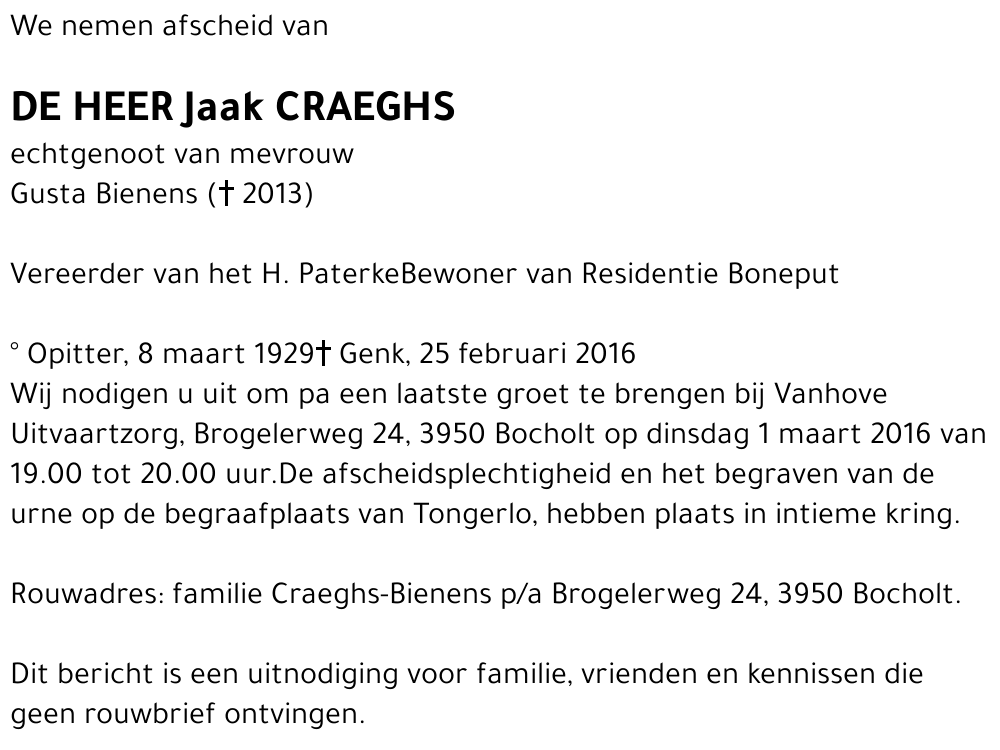 We nemen afscheid van

DE HEER Jaak CRAEGHS
echtgenoot van mevrouw
Gusta Bienens († 2013)

Vereerder van het H. PaterkeBewoner van Residentie Boneput

° Opitter, 8 maart 1929† Genk, 25 februari 2016
Wij nodigen u uit om pa een laatste groet te brengen bij Vanhove Uitvaartzorg, Brogelerweg 24, 3950 Bocholt op dinsdag 1 maart 2016 van 19.00 tot 20.00 uur.De afscheidsplechtigheid en het begraven van de urne op de begraafplaats van Tongerlo, hebben plaats in intieme kring.

Rouwadres: familie Craeghs-Bienens p/a Brogelerweg 24, 3950 Bocholt.

Dit bericht is een uitnodiging voor familie, vrienden en kennissen die geen rouwbrief ontvingen.